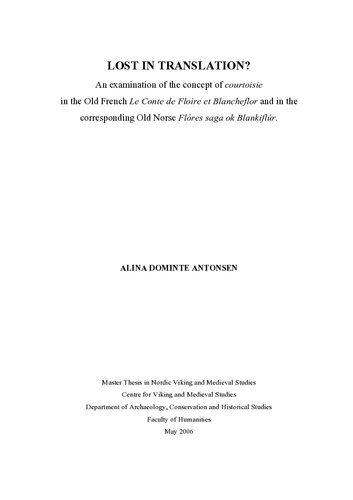 LOST IN TRANSLATION?

An examination of the concept of courtoisie in the Old French Le Conte de Floire et Blancheflor and in the corresponding Old Norse Flóres saga ok Blankiflúr.

ALINA DOMINTE ANTONSEN

Master Thesis in Nordic Viking and Medieval Studies
Centre for Viking and Medieval Studies
Department of Archaeology, Conservation and Historical Studies
Faculty of Humanities
May 2006